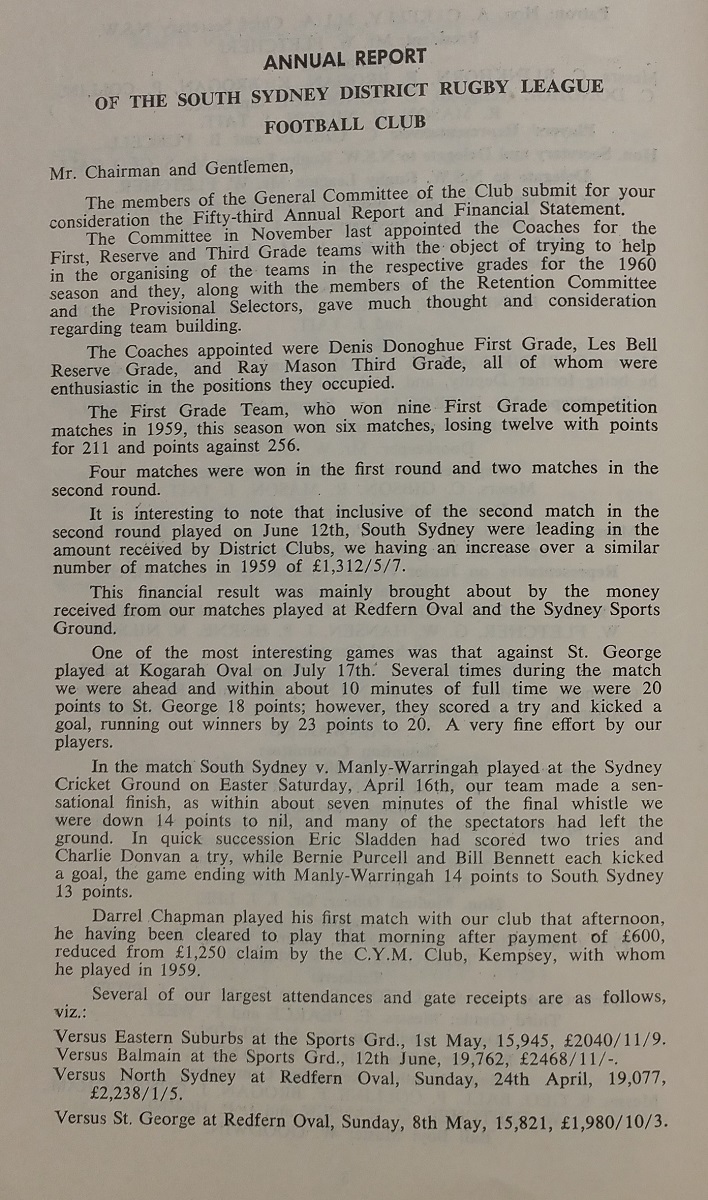 ANNUAL REPORT

OF THE SOUTH SYDNEY DISTRICT RUGBY LEAGUE FOOTBALL CLUB

Mr. Chairman and Gentlemen,

The members of the General Committee of the Club submit for your consideration the Fifty-third Annual Report and Financial Statement.

The Committee in November last appointed the Coaches for the First, Reserve and Third Grade teams with the object of trying to help in the organising of the teams in the respective grades for the 1960 season and they, along with the members of the Retention Committee and the Provisional Selectors, gave much thought and consideration regarding team building.

The Coaches appointed were Denis Donoghue First Grade, Les Bell Reserve Grade, and Ray Mason Third Grade, all of whom were enthusiastic in the positions they occupied.

The First Grade Team, who won nine First Grade competition matches in 1959, this season won six matches, losing twelve with points for 211 and points against 256.

Four matches were won in the first round and two matches in the second round.

It is interesting to note that inclusive of the second match in the second round played on June 12th, South Sydney were leading in the amount received by District Clubs, we having an increase over a similar number of matches in 1959 of £1,312/5/7.

This financial result was mainly brought about by the money received from our matches played at Redfern Oval and the Sydney Sports Ground.

One of the most interesting games was that against St. George played at Kogarah Oval on July 17th. Several times during the match we were ahead and within about 10 minutes of full time we were 20 points to St. George 18 points; however, they scored a try and kicked a goal, running out winners by 23 points to 20. A very fine effort by our players.

In the match South Sydney v. Manly-Warringah played at the Sydney Cricket Ground on Easter Saturday, April 16th, our team made a sensational finish, as within about seven minutes of the final whistle we were down 14 points to nil, and many of the spectators had left the ground. In quick succession Eric Sladden had scored two tries and Charlie Donvan a try, while Bernie Purcell and Bill Bennett each kicked a goal, the game ending with Manly-Warringah 14 points to South Sydney 13 points.

Darrel Chapman played his first match with our club that afternoon, he having been cleared to play that morning after payment of £600, reduced from £1,250 claim by the C.Y.M. Club, Kempsey, with whom he played in 1959.

Several of our largest attendances and gate receipts are as follows, viz.:

Versus Eastern Suburbs at the Sports Grd., 1st May, 15,945, £2040/11/9.
Versus Balmain at the Sports Grd., 12th June, 19,762, £2468/11/-.
Versus North Sydney at Redfern Oval, Sunday, 24th April, 19,077, £2,238/1/5.
Versus St. George at Redfern Oval, Sunday, 8th May, 15,821, £1,980/10/3.